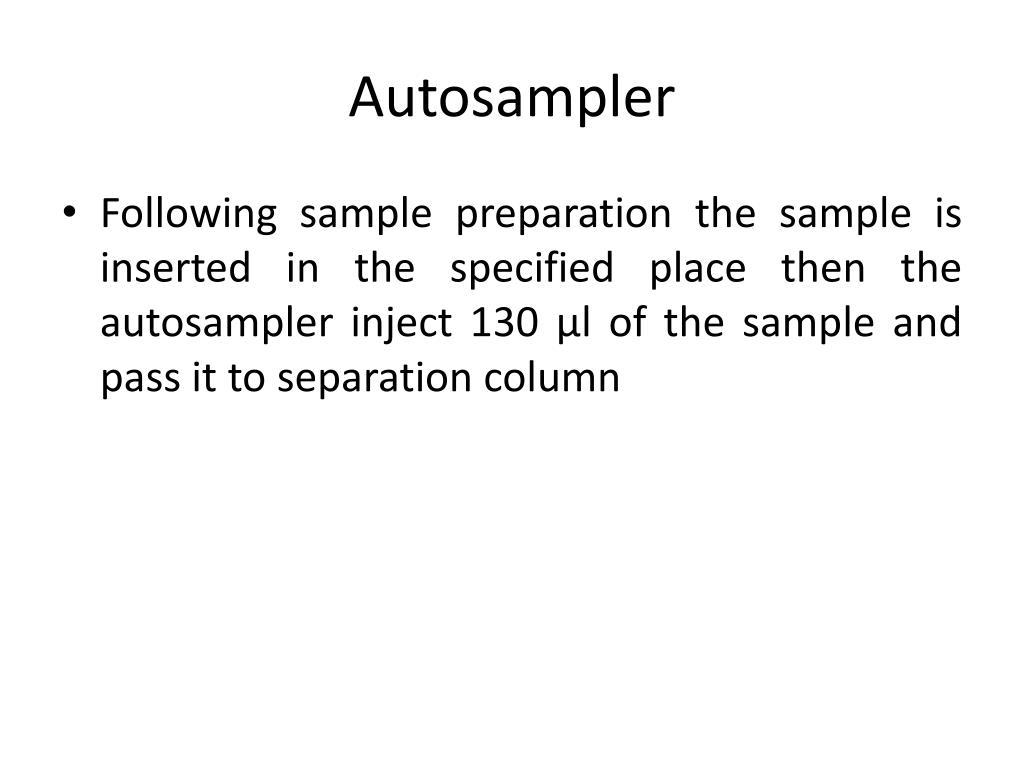 Autosampler

• Following sample preparation the sample is inserted in the specified place then the autosampler inject 130 µl of the sample and pass it to separation column